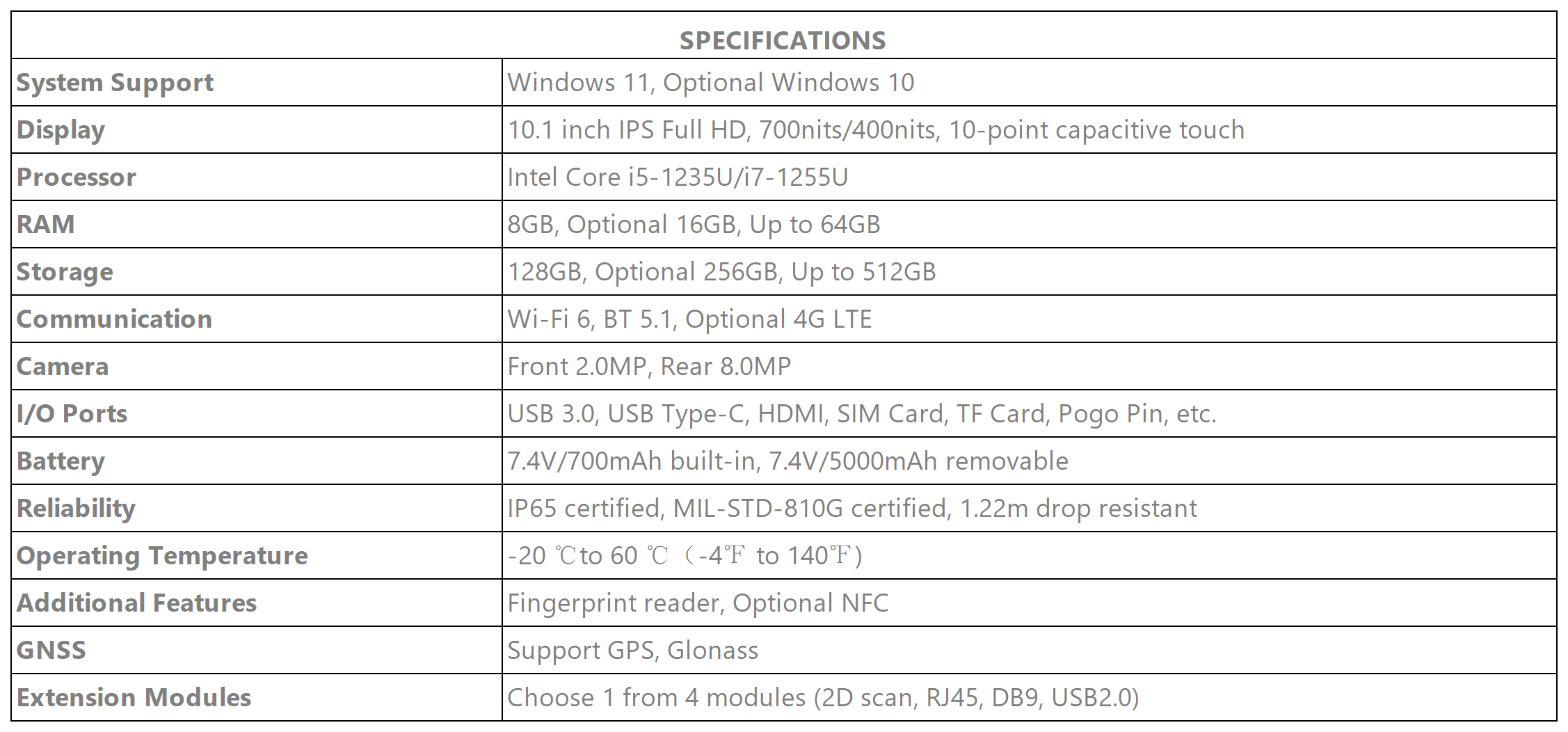 | SPECIFICATIONS | |
|---|---|
| System Support | Windows 11, Optional Windows 10 |
| Display | 10.1 inch IPS Full HD, 700nits/400nits, 10-point capacitive touch |
| Processor | Intel Core i5-1235U/i7-1255U |
| RAM | 8GB, Optional 16GB, Up to 64GB |
| Storage | 128GB, Optional 256GB, Up to 512GB |
| Communication | Wi-Fi 6, BT 5.1, Optional 4G LTE |
| Camera | Front 2.0MP, Rear 8.0MP |
| I/O Ports | USB 3.0, USB Type-C, HDMI, SIM Card, TF Card, Pogo Pin, etc. |
| Battery | 7.4V/700mAh built-in, 7.4V/5000mAh removable |
| Reliability | IP65 certified, MIL-STD-810G certified, 1.22m drop resistant |
| Operating Temperature | -20 ℃to 60 ℃（-4℉ to 140℉） |
| Additional Features | Fingerprint reader, Optional NFC |
| GNSS | Support GPS, Glonass |
| Extension Modules | Choose 1 from 4 modules (2D scan, RJ45, DB9, USB2.0) |